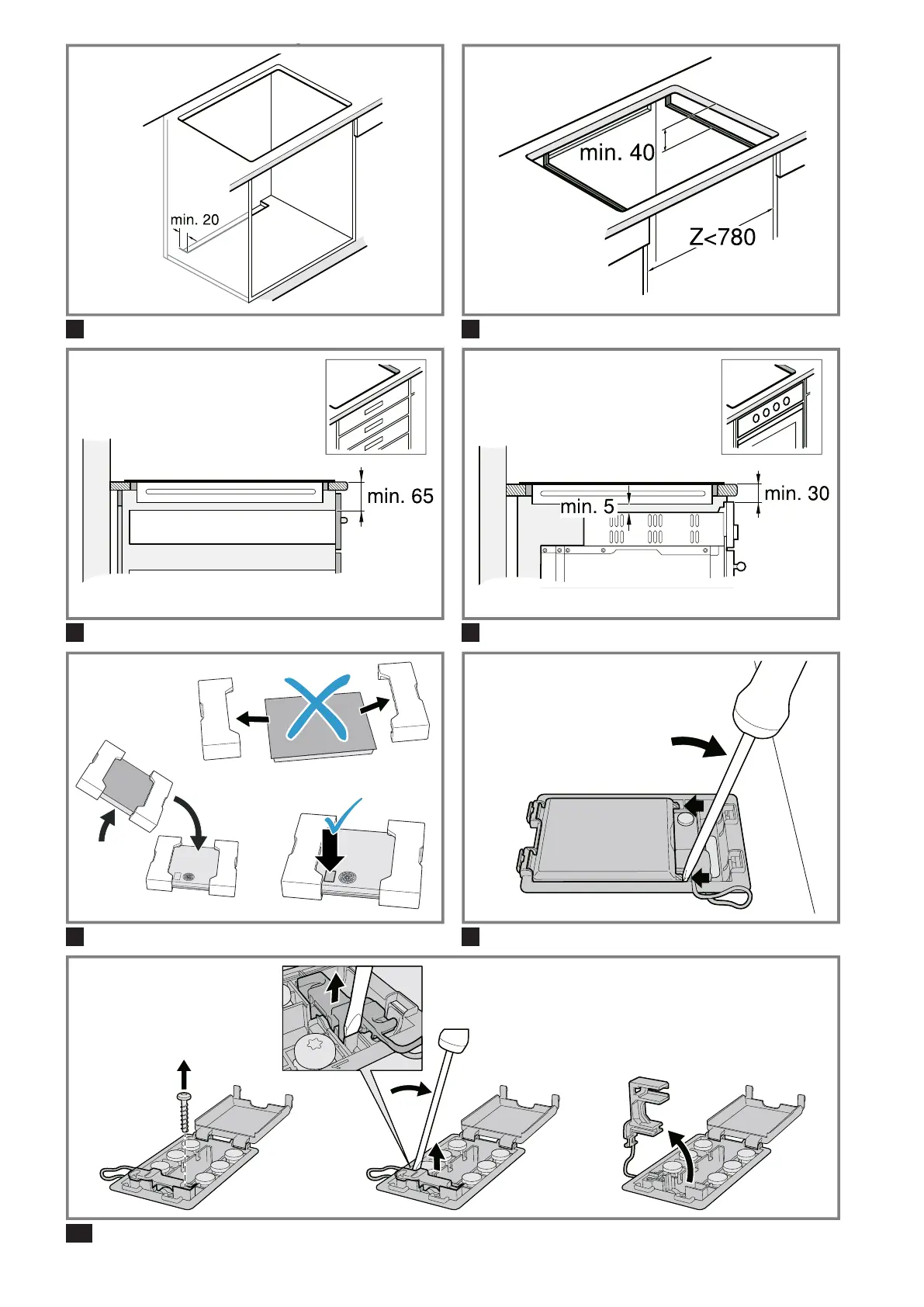 min. 20

min. 40

Z<780

min. 65

min. 5

min. 30